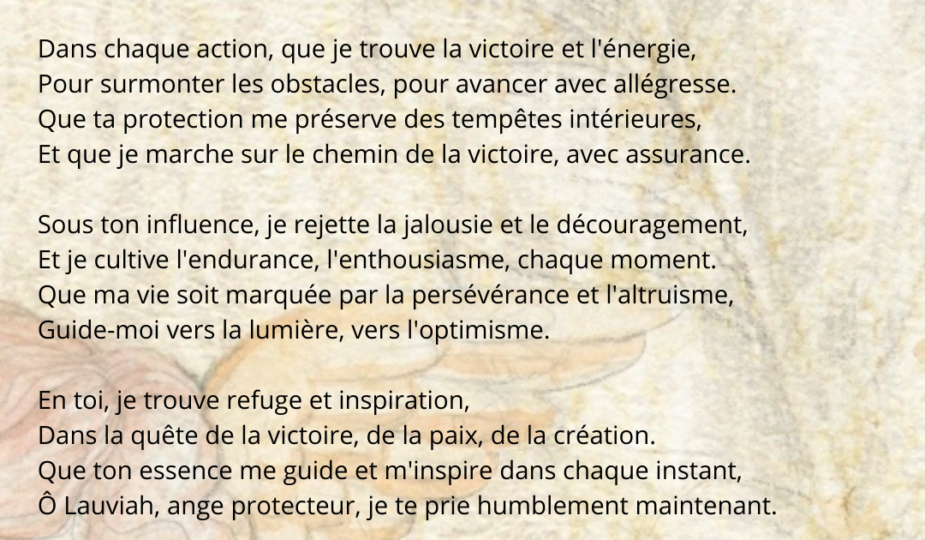 Dans chaque action, que je trouve la victoire et l'énergie,
Pour surmonter les obstacles, pour avancer avec allégresse.
Que ta protection me préserve des tempêtes intérieures,
Et que je marche sur le chemin de la victoire, avec assurance.

Sous ton influence, je rejette la jalousie et le découragement,
Et je cultive l'endurance, l'enthousiasme, chaque moment.
Que ma vie soit marquée par la persévérance et l'altruisme,
Guide-moi vers la lumière, vers l'optimisme.

En toi, je trouve refuge et inspiration,
Dans la quête de la victoire, de la paix, de la création.
Que ton essence me guide et m'inspire dans chaque instant,
Ô Lauviah, ange protecteur, je te prie humblement maintenant.